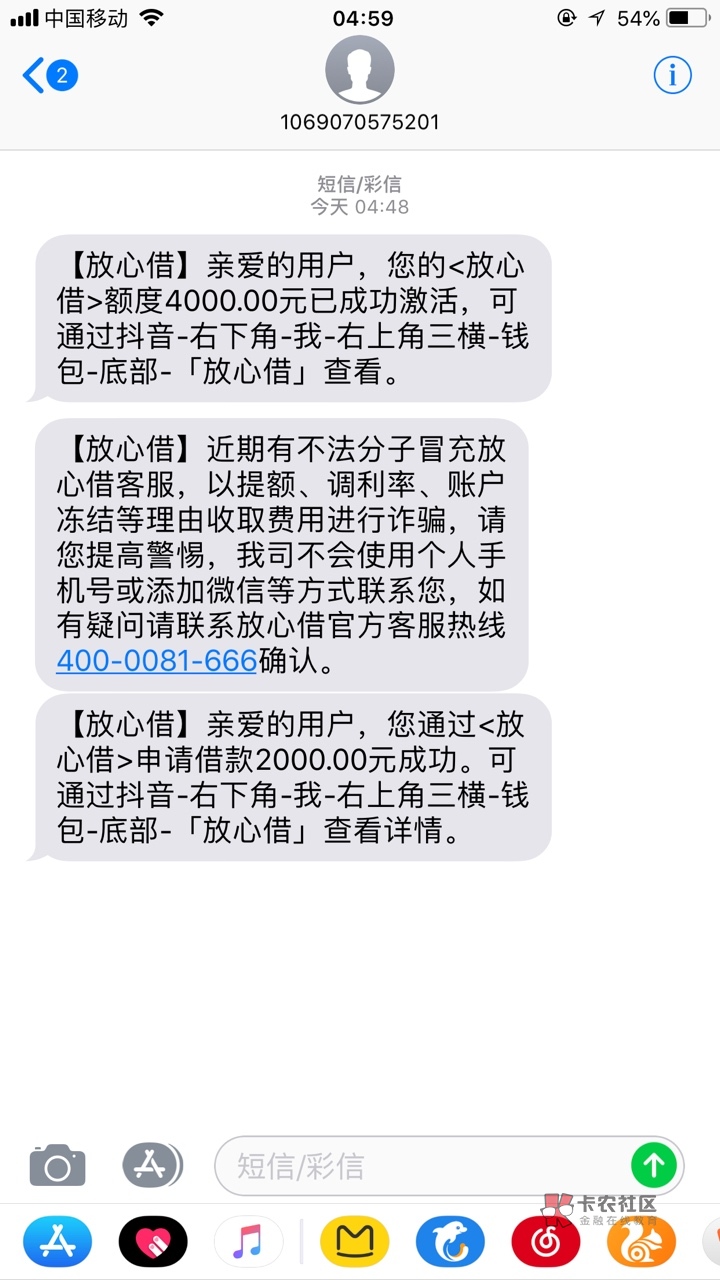 中国移动 04:59 54%

2

1069070575201

短信/彩信
今天 04:48

【放心借】亲爱的用户，您的<放心借>额度4000.00元已成功激活，可通过抖音-右下角-我-右上角三横-钱包-底部-「放心借」查看。

【放心借】近期有不法分子冒充放心借客服，以提额、调利率、账户冻结等理由收取费用进行诈骗，请您提高警惕，我司不会使用个人手机号或添加微信等方式联系您，如有疑问请联系放心借官方客服热线400-0081-666确认。

【放心借】亲爱的用户，您通过<放心借>申请借款2000.00元成功。可通过抖音-右下角-我-右上角三横-钱包-底部-「放心借」查看详情。

短信/彩信

卡农社区
金融在线教育